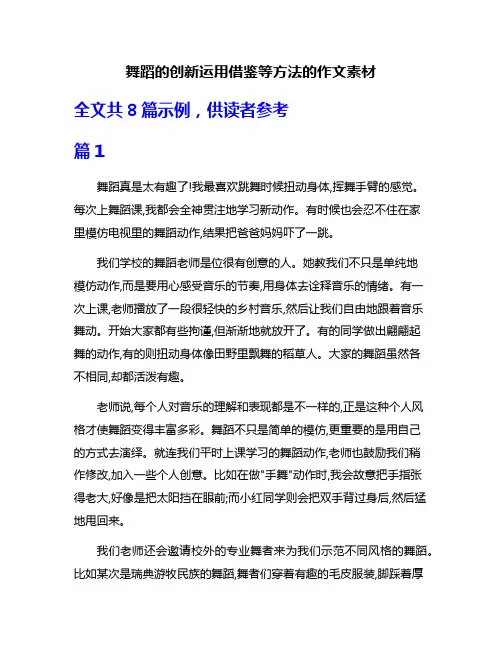 舞蹈的创新运用借鉴等方法的作文素材

全文共 8 篇示例，供读者参考

篇 1

舞蹈真是太有趣了!我最喜欢跳舞时候扭动身体,挥舞手臂的感觉。每次上舞蹈课,我都会全神贯注地学习新动作。有时候也会忍不住在家里模仿电视里的舞蹈动作,结果把爸爸妈妈吓了一跳。

我们学校的舞蹈老师是位很有创意的人。她教我们不只是单纯地模仿动作,而是要用心感受音乐的节奏,用身体去诠释音乐的情绪。有一次上课,老师播放了一段很轻快的乡村音乐,然后让我们自由地跟着音乐舞动。开始大家都有些拘谨,但渐渐地就放开了。有的同学做出翩翩起舞的动作,有的则扭动身体像田野里飘舞的稻草人。大家的舞蹈虽然各不相同,却都活泼有趣。

老师说,每个人对音乐的理解和表现都是不一样的,正是这种个人风格才使舞蹈变得丰富多彩。舞蹈不只是简单的模仿,更重要的是用自己的方式去演绎。就连我们平时上课学习的舞蹈动作,老师也鼓励我们稍作修改,加入一些个人创意。比如在做"手舞"动作时,我会故意把手指张得老大,好像是把太阳挡在眼前;而小红同学则会把双手背过身后,然后猛地甩回来。

我们老师还会邀请校外的专业舞者来为我们示范不同风格的舞蹈。比如某次是瑞典游牧民族的舞蹈,舞者们穿着有趣的毛皮服装,脚踩着厚